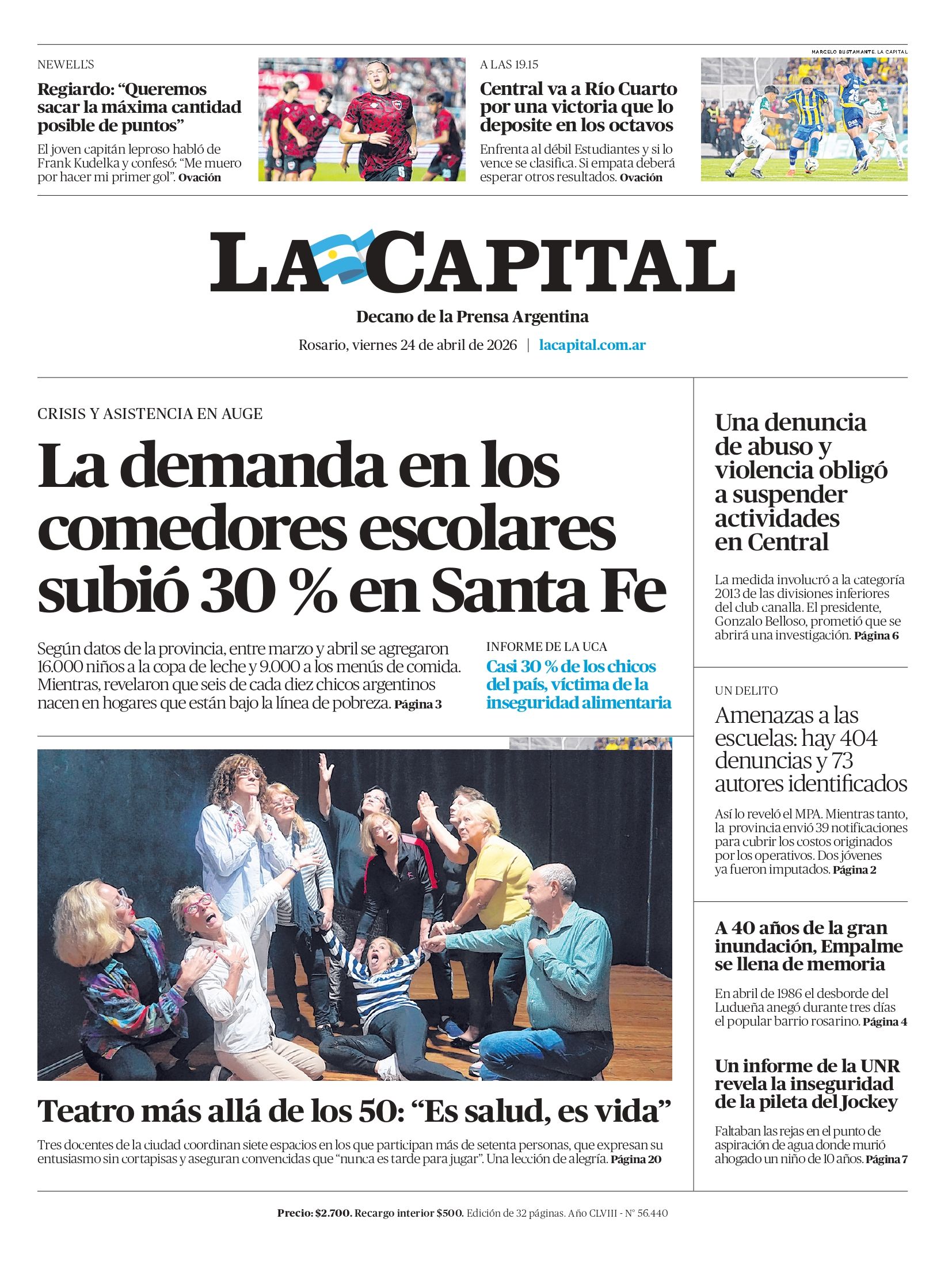 NEWELL'S

Regiardo: "Queremos sacar la máxima cantidad posible de puntos"

El joven capitán leproso habló de Frank Kudelka y confesó: "Me muero por hacer mi primer gol". Ovación

A LAS 19.15

Central va a Río Cuarto por una victoria que lo deposite en los octavos

Enfrenta al débil Estudiantes y si lo vence se clasifica. Si empata deberá esperar otros resultados. Ovación

MARCELO BUSTAMANTE. LA CAPITAL

LA CAPITAL

Decano de la Prensa Argentina

Rosario, viernes 24 de abril de 2026 | lacapital.com.ar

CRISIS Y ASISTENCIA EN AUGE

La demanda en los comedores escolares subió 30 % en Santa Fe

Según datos de la provincia, entre marzo y abril se agregaron 16.000 niños a la copa de leche y 9.000 a los menús de comida. Mientras, revelaron que seis de cada diez chicos argentinos nacen en hogares que están bajo la línea de pobreza. Página 3

INFORME DE LA UCA

Casi 30 % de los chicos del país, víctima de la inseguridad alimentaria

Teatro más allá de los 50: "Es salud, es vida"

Tres docentes de la ciudad coordinan siete espacios en los que participan más de setenta personas, que expresan su entusiasmo sin cortapisas y aseguran convencidas que "nunca es tarde para jugar". Una lección de alegría. Página 20

Una denuncia de abuso y violencia obligó a suspender actividades en Central

La medida involucró a la categoría 2013 de las divisiones inferiores del club canalla. El presidente, Gonzalo Belloso, prometió que se abrirá una investigación. Página 6

UN DELITO

Amenazas a las escuelas: hay 404 denuncias y 73 autores identificados

Así lo reveló el MPA. Mientras tanto, la provincia envió 39 notificaciones para cubrir los costos originados por los operativos. Dos jóvenes ya fueron imputados. Página 2

A 40 años de la gran inundación, Empalme se llena de memoria

En abril de 1986 el desborde del Ludueña anegó durante tres días el popular barrio rosarino. Página 4

Un informe de la UNR revela la inseguridad de la pileta del Jockey

Faltaban las rejas en el punto de aspiración de agua donde murió ahogado un niño de 10 años. Página 7

Precio: $2.700. Recargo interior $500. Edición de 32 páginas. Año CLVIII - N° 56.440